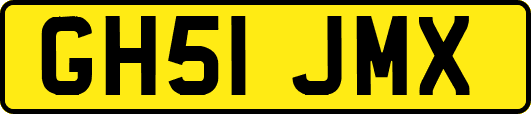 GH51 JMX